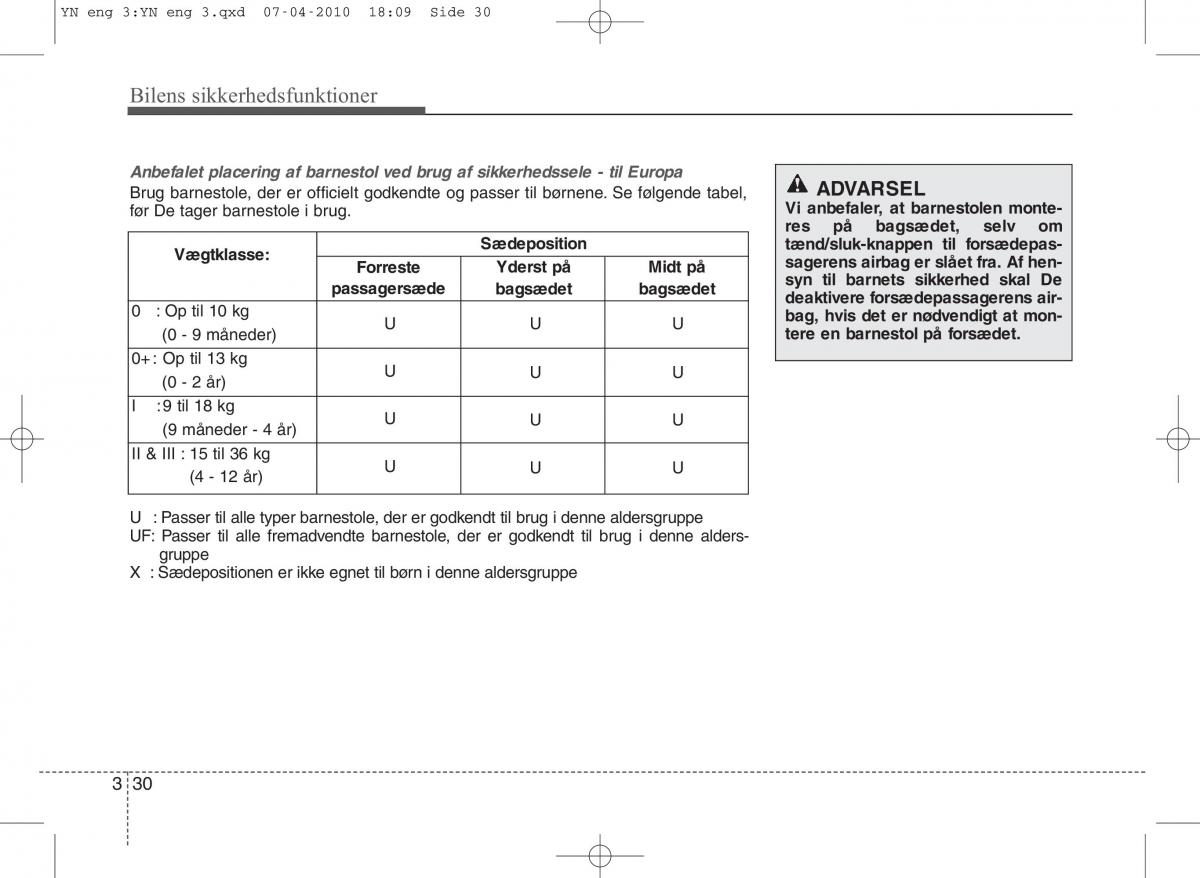 YN eng 3:YN eng 3.qxd 07-04-2010 18:09 Side 30

Bilens sikkerhedsfunktioner

Anbefalet placering af barnestol ved brug af sikkerhedssele - til Europa
Brug barnestole, der er officielt godkendte og passer til børnene. Se følgende tabel, før De tager barnestole i brug.

| Vægtklasse: | Sædeposition | | |
|---|---|---|---|
| | Forreste passagersæde | Yderst på bagsædet | Midt på bagsædet |
| 0 : Op til 10 kg (0 - 9 måneder) | U | U | U |
| 0+: Op til 13 kg (0 - 2 år) | U | U | U |
| I :9 til 18 kg (9 måneder - 4 år) | U | U | U |
| II & III : 15 til 36 kg (4 - 12 år) | U | U | U |

U : Passer til alle typer barnestole, der er godkendt til brug i denne aldersgruppe
UF: Passer til alle fremadvendte barnestole, der er godkendt til brug i denne aldersgruppe
X : Sædepositionen er ikke egnet til børn i denne aldersgruppe

ADVARSEL
Vi anbefaler, at barnestolen monteres på bagsædet, selv om tænd/sluk-knappen til forsædepassagerens airbag er slået fra. Af hensyn til barnets sikkerhed skal De deaktivere forsædepassagerens airbag, hvis det er nødvendigt at montere en barnestol på forsædet.

3 30